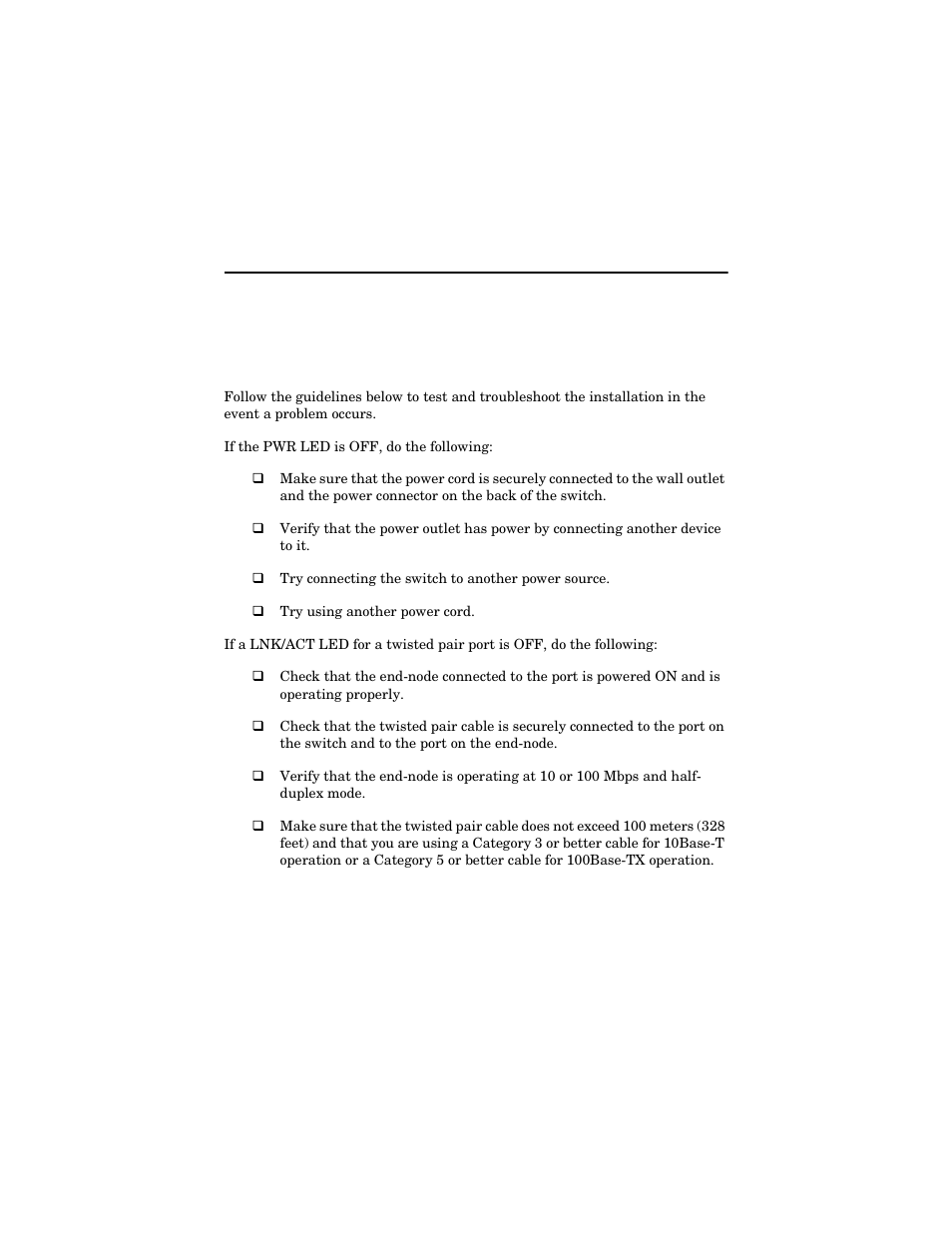 Follow the guidelines below to test and troubleshoot the installation in the event a problem occurs.

If the PWR LED is OFF, do the following:

❑ Make sure that the power cord is securely connected to the wall outlet and the power connector on the back of the switch.

❑ Verify that the power outlet has power by connecting another device to it.

❑ Try connecting the switch to another power source.

❑ Try using another power cord.

If a LNK/ACT LED for a twisted pair port is OFF, do the following:

❑ Check that the end-node connected to the port is powered ON and is operating properly.

❑ Check that the twisted pair cable is securely connected to the port on the switch and to the port on the end-node.

❑ Verify that the end-node is operating at 10 or 100 Mbps and half-duplex mode.

❑ Make sure that the twisted pair cable does not exceed 100 meters (328 feet) and that you are using a Category 3 or better cable for 10Base-T operation or a Category 5 or better cable for 100Base-TX operation.